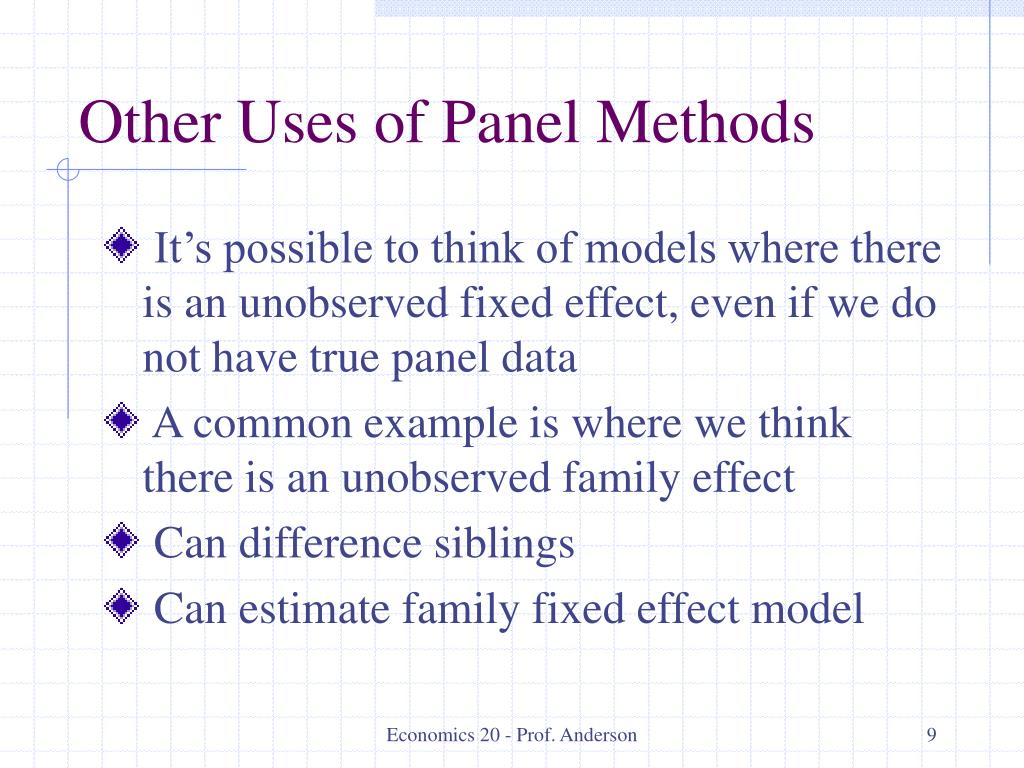 Other Uses of Panel Methods

It’s possible to think of models where there is an unobserved fixed effect, even if we do not have true panel data

A common example is where we think there is an unobserved family effect

Can difference siblings

Can estimate family fixed effect model

Economics 20 - Prof. Anderson

9